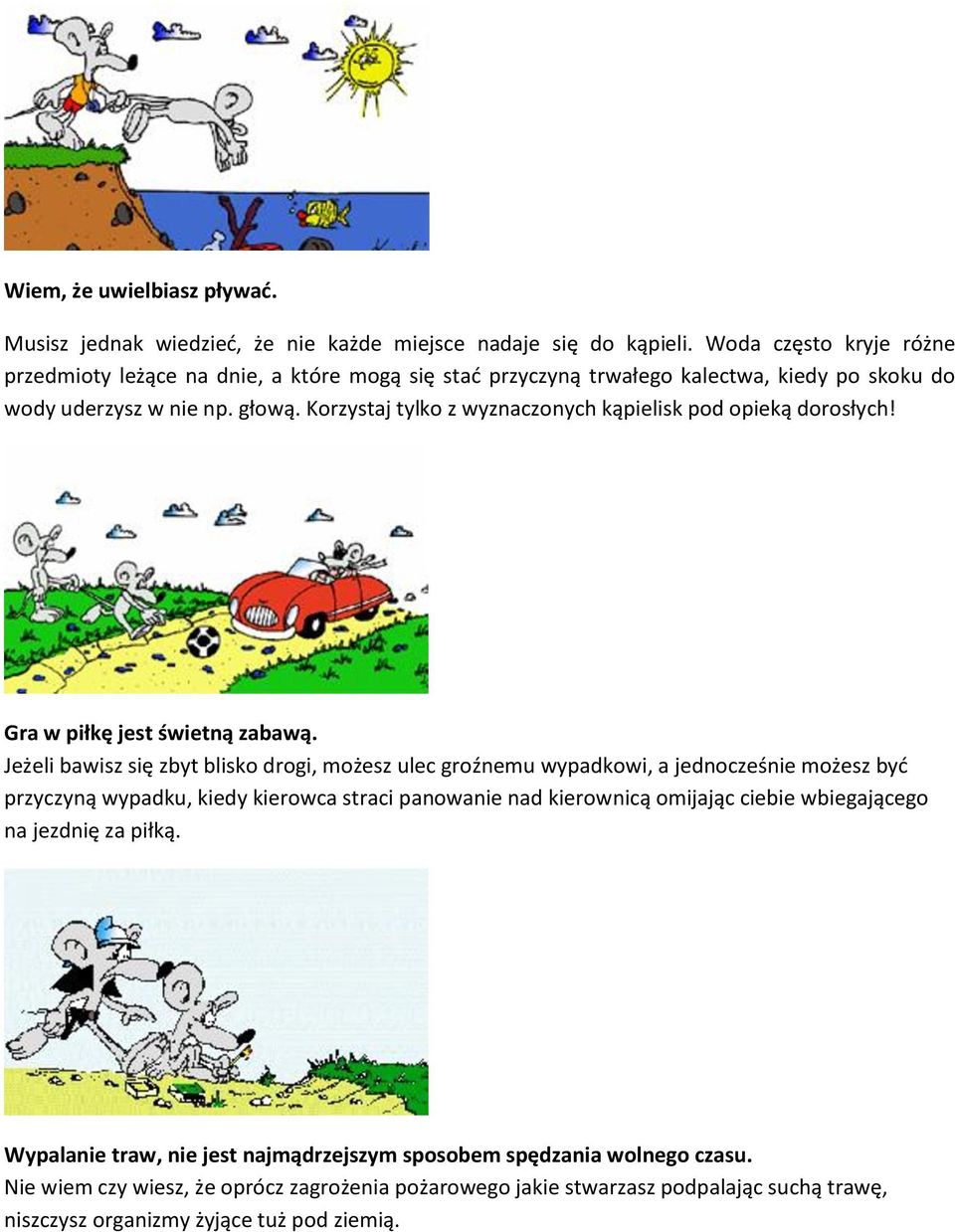 Wiem, że uwielbiasz pływać.

Musisz jednak wiedzieć, że nie każde miejsce nadaje się do kąpieli. Woda często kryje różne przedmioty leżące na dnie, a które mogą się stać przyczyną trwałego kalectwa, kiedy po skoku do wody uderzysz w nie np. głową. Korzystaj tylko z wyznaczonych kąpielisk pod opieką dorosłych!

Gra w piłkę jest świetną zabawą.
Jeżeli bawisz się zbyt blisko drogi, możesz ulec groźnemu wypadkowi, a jednocześnie możesz być przyczyną wypadku, kiedy kierowca straci panowanie nad kierownicą omijając ciebie wbiegającego na jezdnię za piłką.

Wypalanie traw, nie jest najmądrzejszym sposobem spędzania wolnego czasu.
Nie wiem czy wiesz, że oprócz zagrożenia pożarowego jakie stwarzasz podpalając suchą trawę, niszczysz organizmy żyjące tuż pod ziemią.